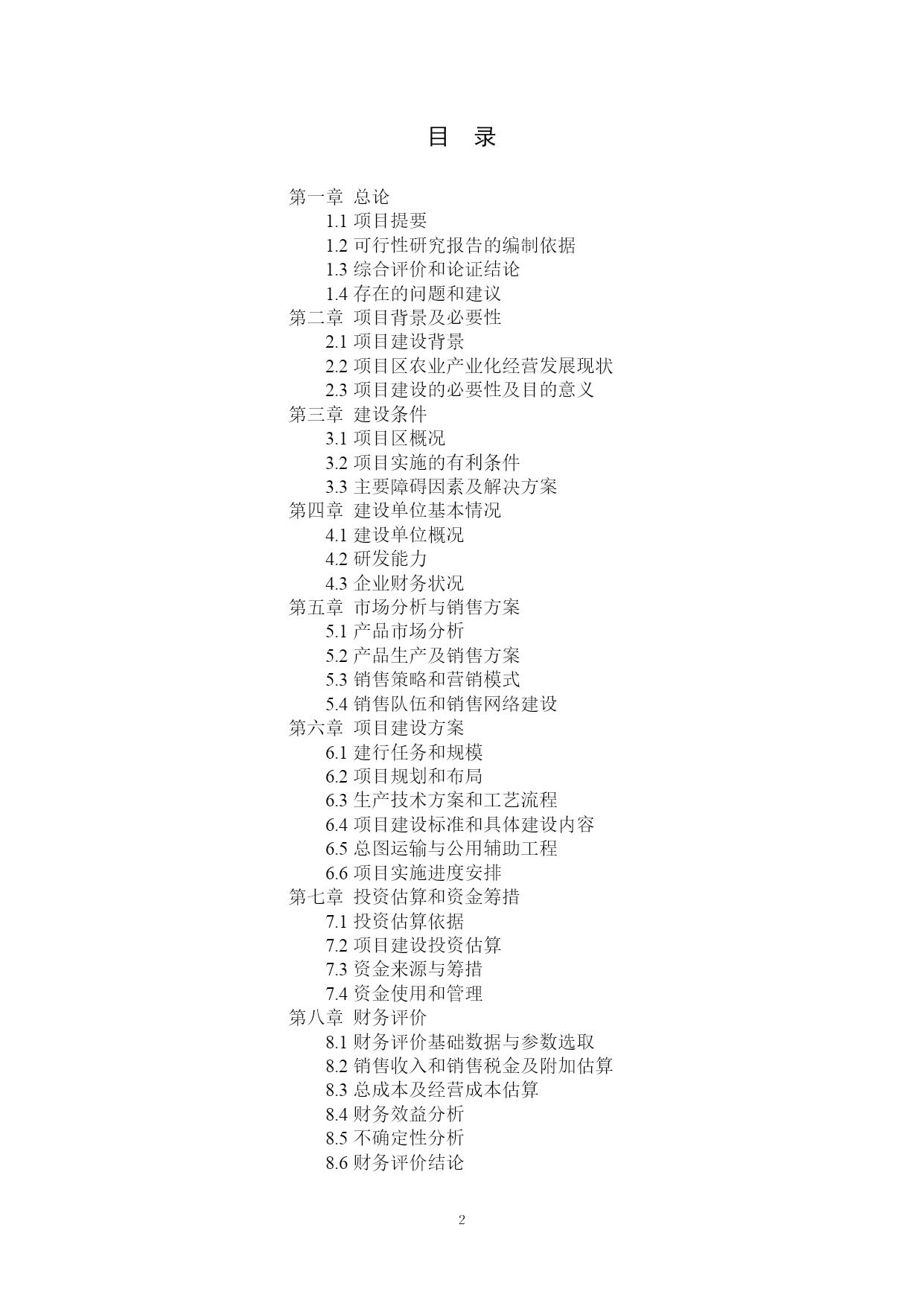 目　录

第一章 总论
1.1 项目提要
1.2 可行性研究报告的编制依据
1.3 综合评价和论证结论
1.4 存在的问题和建议
第二章 项目背景及必要性
2.1 项目建设背景
2.2 项目区农业产业化经营发展现状
2.3 项目建设的必要性及目的意义
第三章 建设条件
3.1 项目区概况
3.2 项目实施的有利条件
3.3 主要障碍因素及解决方案
第四章 建设单位基本情况
4.1 建设单位概况
4.2 研发能力
4.3 企业财务状况
第五章 市场分析与销售方案
5.1 产品市场分析
5.2 产品生产及销售方案
5.3 销售策略和营销模式
5.4 销售队伍和销售网络建设
第六章 项目建设方案
6.1 建行任务和规模
6.2 项目规划和布局
6.3 生产技术方案和工艺流程
6.4 项目建设标准和具体建设内容
6.5 总图运输与公用辅助工程
6.6 项目实施进度安排
第七章 投资估算和资金筹措
7.1 投资估算依据
7.2 项目建设投资估算
7.3 资金来源与筹措
7.4 资金使用和管理
第八章 财务评价
8.1 财务评价基础数据与参数选取
8.2 销售收入和销售税金及附加估算
8.3 总成本及经营成本估算
8.4 财务效益分析
8.5 不确定性分析
8.6 财务评价结论

2